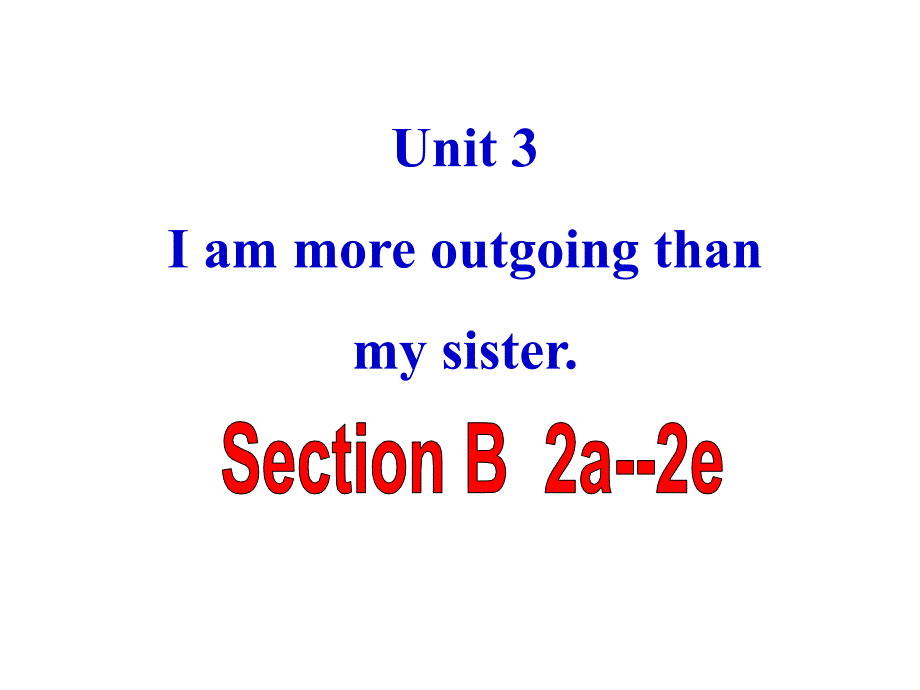 Unit 3

I am more outgoing than my sister.

Section B 2a--2e